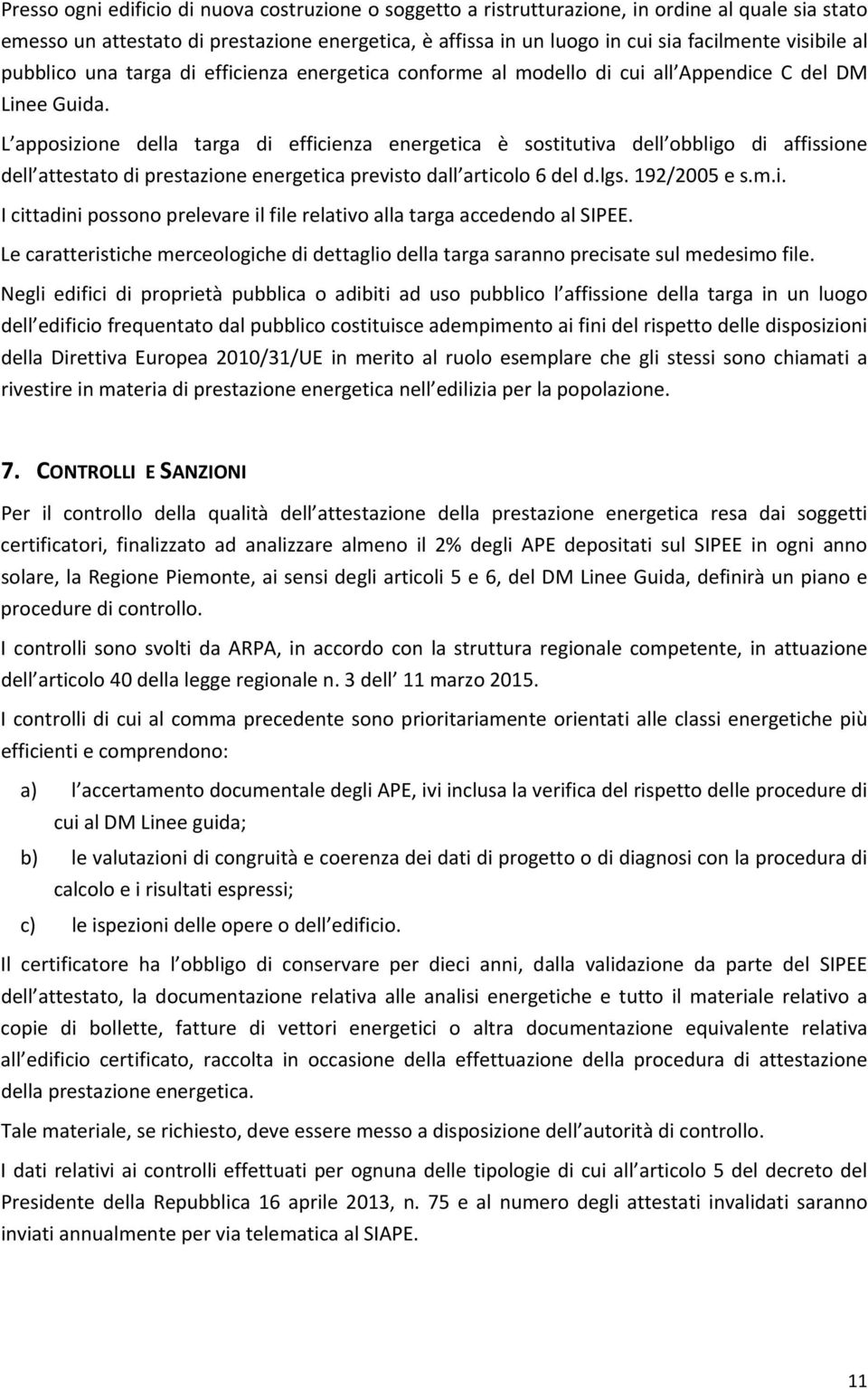 Presso ogni edificio di nuova costruzione o soggetto a ristrutturazione, in ordine al quale sia stato emesso un attestato di prestazione energetica, è affissa in un luogo in cui sia facilmente visibile al pubblico una targa di efficienza energetica conforme al modello di cui all Appendice C del DM Linee Guida.

L apposizione della targa di efficienza energetica è sostitutiva dell obbligo di affissione dell attestato di prestazione energetica previsto dall articolo 6 del d.lgs. 192/2005 e s.m.i.

I cittadini possono prelevare il file relativo alla targa accedendo al SIPEE.

Le caratteristiche merceologiche di dettaglio della targa saranno precisate sul medesimo file.

Negli edifici di proprietà pubblica o adibiti ad uso pubblico l affissione della targa in un luogo dell edificio frequentato dal pubblico costituisce adempimento ai fini del rispetto delle disposizioni della Direttiva Europea 2010/31/UE in merito al ruolo esemplare che gli stessi sono chiamati a rivestire in materia di prestazione energetica nell edilizia per la popolazione.

7. CONTROLLI E SANZIONI

Per il controllo della qualità dell attestazione della prestazione energetica resa dai soggetti certificatori, finalizzato ad analizzare almeno il 2% degli APE depositati sul SIPEE in ogni anno solare, la Regione Piemonte, ai sensi degli articoli 5 e 6, del DM Linee Guida, definirà un piano e procedure di controllo.

I controlli sono svolti da ARPA, in accordo con la struttura regionale competente, in attuazione dell articolo 40 della legge regionale n. 3 dell 11 marzo 2015.

I controlli di cui al comma precedente sono prioritariamente orientati alle classi energetiche più efficienti e comprendono:

a) l accertamento documentale degli APE, ivi inclusa la verifica del rispetto delle procedure di cui al DM Linee guida;

b) le valutazioni di congruità e coerenza dei dati di progetto o di diagnosi con la procedura di calcolo e i risultati espressi;

c) le ispezioni delle opere o dell edificio.

Il certificatore ha l obbligo di conservare per dieci anni, dalla validazione da parte del SIPEE dell attestato, la documentazione relativa alle analisi energetiche e tutto il materiale relativo a copie di bollette, fatture di vettori energetici o altra documentazione equivalente relativa all edificio certificato, raccolta in occasione della effettuazione della procedura di attestazione della prestazione energetica.

Tale materiale, se richiesto, deve essere messo a disposizione dell autorità di controllo.

I dati relativi ai controlli effettuati per ognuna delle tipologie di cui all articolo 5 del decreto del Presidente della Repubblica 16 aprile 2013, n. 75 e al numero degli attestati invalidati saranno inviati annualmente per via telematica al SIAPE.

11